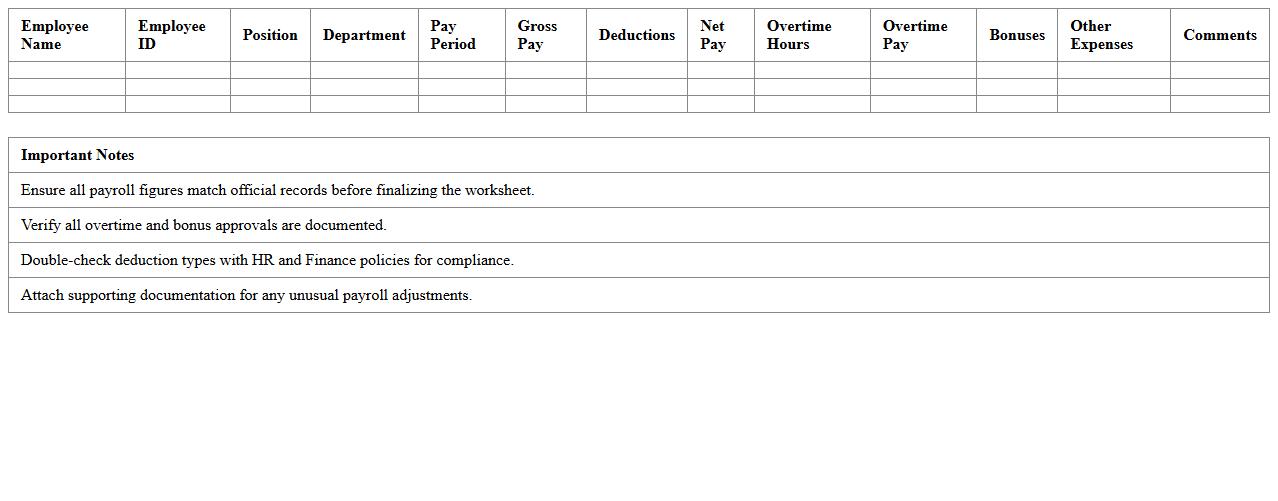 | Employee Name | Employee ID | Position | Department | Pay Period | Gross Pay | Deductions | Net Pay | Overtime Hours | Overtime Pay | Bonuses | Other Expenses | Comments |
|---|---|---|---|---|---|---|---|---|---|---|---|---|
| | | | | | | | | | | | | |
| | | | | | | | | | | | | |
| | | | | | | | | | | | | |

| Important Notes |
|---|
| Ensure all payroll figures match official records before finalizing the worksheet. |
| Verify all overtime and bonus approvals are documented. |
| Double-check deduction types with HR and Finance policies for compliance. |
| Attach supporting documentation for any unusual payroll adjustments. |